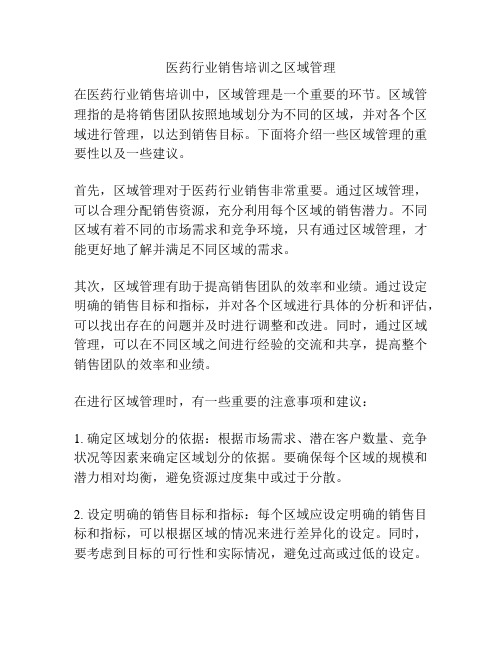 医药行业销售培训之区域管理

在医药行业销售培训中，区域管理是一个重要的环节。区域管理指的是将销售团队按照地域划分为不同的区域，并对各个区域进行管理，以达到销售目标。下面将介绍一些区域管理的重要性以及一些建议。

首先，区域管理对于医药行业销售非常重要。通过区域管理，可以合理分配销售资源，充分利用每个区域的销售潜力。不同区域有着不同的市场需求和竞争环境，只有通过区域管理，才能更好地了解并满足不同区域的需求。

其次，区域管理有助于提高销售团队的效率和业绩。通过设定明确的销售目标和指标，并对各个区域进行具体的分析和评估，可以找出存在的问题并及时进行调整和改进。同时，通过区域管理，可以在不同区域之间进行经验的交流和共享，提高整个销售团队的效率和业绩。

在进行区域管理时，有一些重要的注意事项和建议：

1. 确定区域划分的依据：根据市场需求、潜在客户数量、竞争状况等因素来确定区域划分的依据。要确保每个区域的规模和潜力相对均衡，避免资源过度集中或过于分散。

2. 设定明确的销售目标和指标：每个区域应设定明确的销售目标和指标，可以根据区域的情况来进行差异化的设定。同时，要考虑到目标的可行性和实际情况，避免过高或过低的设定。